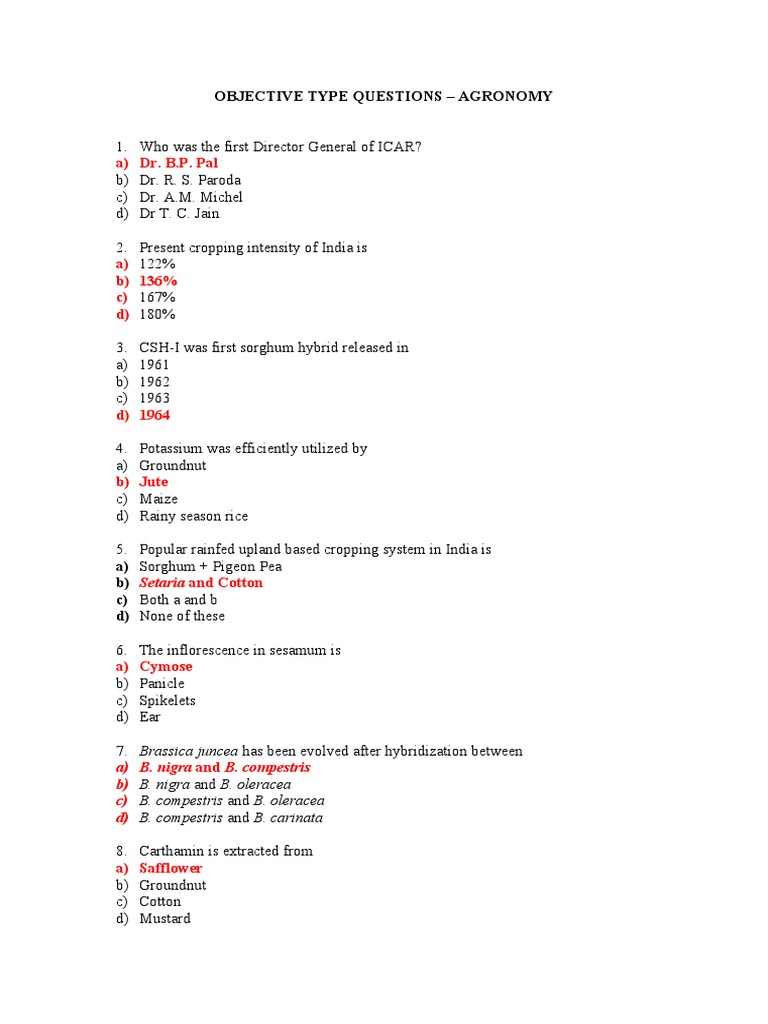 OBJECTIVE TYPE QUESTIONS – AGRONOMY

1. Who was the first Director General of ICAR?
a) Dr. B.P. Pal
b) Dr. R. S. Paroda
c) Dr. A.M. Michel
d) Dr T. C. Jain

2. Present cropping intensity of India is
a) 122%
b) 136%
c) 167%
d) 180%

3. CSH-I was first sorghum hybrid released in
a) 1961
b) 1962
c) 1963
d) 1964

4. Potassium was efficiently utilized by
a) Groundnut
b) Jute
c) Maize
d) Rainy season rice

5. Popular rainfed upland based cropping system in India is
a) Sorghum + Pigeon Pea
b) Setaria and Cotton
c) Both a and b
d) None of these

6. The inflorescence in sesamum is
a) Cymose
b) Panicle
c) Spikelets
d) Ear

7. Brassica juncea has been evolved after hybridization between
a) B. nigra and B. compestris
b) B. nigra and B. oleracea
c) B. compestris and B. oleracea
d) B. compestris and B. carinata

8. Carthamin is extracted from
a) Safflower
b) Groundnut
c) Cotton
d) Mustard